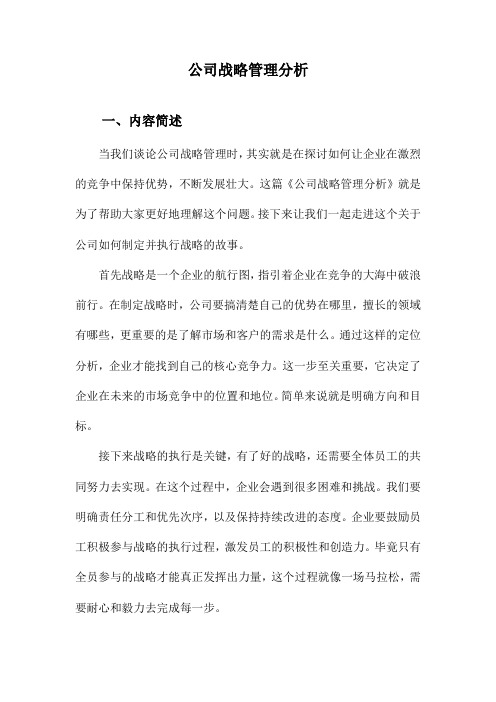 公司战略管理分析

一、内容简述

当我们谈论公司战略管理时，其实就是在探讨如何让企业在激烈的竞争中保持优势，不断发展壮大。这篇《公司战略管理分析》就是为了帮助大家更好地理解这个问题。接下来让我们一起走进这个关于公司如何制定并执行战略的故事。

首先战略是一个企业的航行图，指引着企业在竞争的大海中破浪前行。在制定战略时，公司要搞清楚自己的优势在哪里，擅长的领域有哪些，更重要的是了解市场和客户的需求是什么。通过这样的定位分析，企业才能找到自己的核心竞争力。这一步至关重要，它决定了企业在未来的市场竞争中的位置和地位。简单来说就是明确方向和目标。

接下来战略的执行是关键，有了好的战略，还需要全体员工的共同努力去实现。在这个过程中，企业会遇到很多困难和挑战。我们要明确责任分工和优先次序，以及保持持续改进的态度。企业要鼓励员工积极参与战略的执行过程，激发员工的积极性和创造力。毕竟只有全员参与的战略才能真正发挥出力量，这个过程就像一场马拉松，需要耐心和毅力去完成每一步。